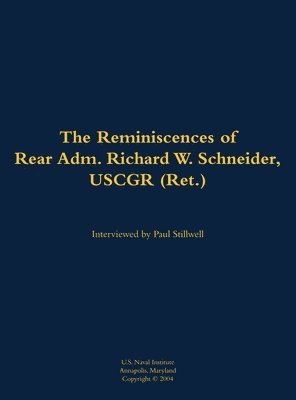 The Reminiscences of Rear Adm. Richard W. Schneider, USCGR (Ret.)

Interviewed by Paul Stillwell

U.S. Naval Institute
Annapolis, Maryland
Copyright © 2004